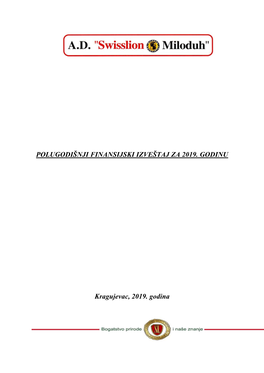 A.D. "Swisslion Miloduh"

POLUGODIŠNJI FINANSIJSKI IZVEŠTAJ ZA 2019. GODINU

Kragujevac, 2019. godina

Bogatstvo prirode i naše znanje